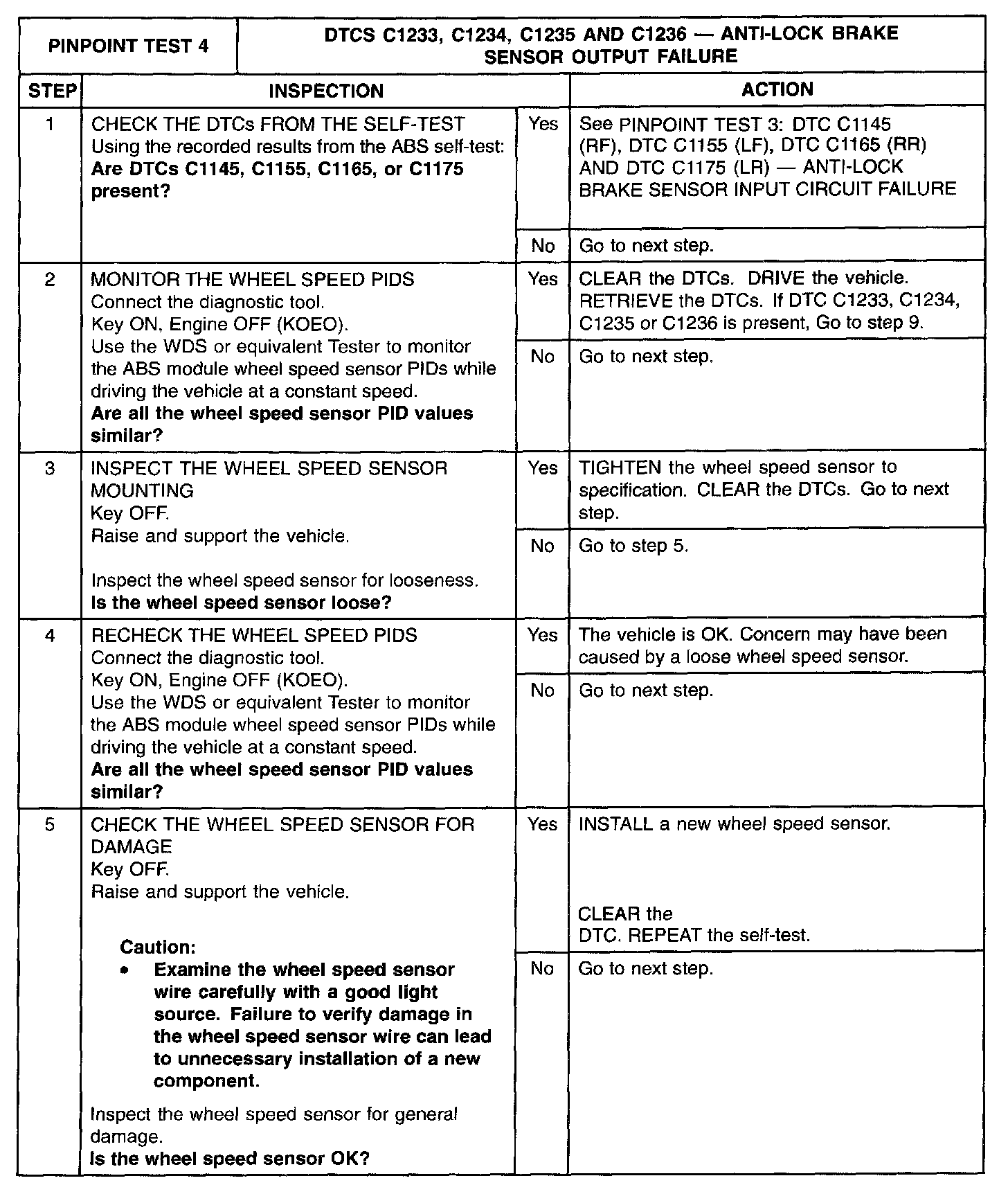 | PINPOINT TEST 4 | DTCS C1233, C1234, C1235 AND C1236 — ANTI-LOCK BRAKE SENSOR OUTPUT FAILURE | | |
|---|---|---|---|
| STEP | INSPECTION | | ACTION |
| 1 | CHECK THE DTCs FROM THE SELF-TEST Using the recorded results from the ABS self-test: **Are DTCs C1145, C1155, C1165, or C1175 present?** | Yes | See PINPOINT TEST 3: DTC C1145 (RF), DTC C1155 (LF), DTC C1165 (RR) AND DTC C1175 (LR) — ANTI-LOCK BRAKE SENSOR INPUT CIRCUIT FAILURE |
| | | No | Go to next step. |
| 2 | MONITOR THE WHEEL SPEED PIDS Connect the diagnostic tool. Key ON, Engine OFF (KOEO). Use the WDS or equivalent Tester to monitor the ABS module wheel speed sensor PIDs while driving the vehicle at a constant speed. **Are all the wheel speed sensor PID values similar?** | Yes | CLEAR the DTCs. DRIVE the vehicle. RETRIEVE the DTCs. If DTC C1233, C1234, C1235 or C1236 is present, Go to step 9. |
| | | No | Go to next step. |
| 3 | INSPECT THE WHEEL SPEED SENSOR MOUNTING Key OFF. Raise and support the vehicle. Inspect the wheel speed sensor for looseness. **Is the wheel speed sensor loose?** | Yes | TIGHTEN the wheel speed sensor to specification. CLEAR the DTCs. Go to next step. |
| | | No | Go to step 5. |
| 4 | RECHECK THE WHEEL SPEED PIDS Connect the diagnostic tool. Key ON, Engine OFF (KOEO). Use the WDS or equivalent Tester to monitor the ABS module wheel speed sensor PIDs while driving the vehicle at a constant speed. **Are all the wheel speed sensor PID values similar?** | Yes | The vehicle is OK. Concern may have been caused by a loose wheel speed sensor. |
| | | No | Go to next step. |
| 5 | CHECK THE WHEEL SPEED SENSOR FOR DAMAGE Key OFF. Raise and support the vehicle. **Caution:** • **Examine the wheel speed sensor wire carefully with a good light source. Failure to verify damage in the wheel speed sensor wire can lead to unnecessary installation of a new component.** Inspect the wheel speed sensor for general damage. **Is the wheel speed sensor OK?** | Yes | INSTALL a new wheel speed sensor. CLEAR the DTC. REPEAT the self-test. |
| | | No | Go to next step. |